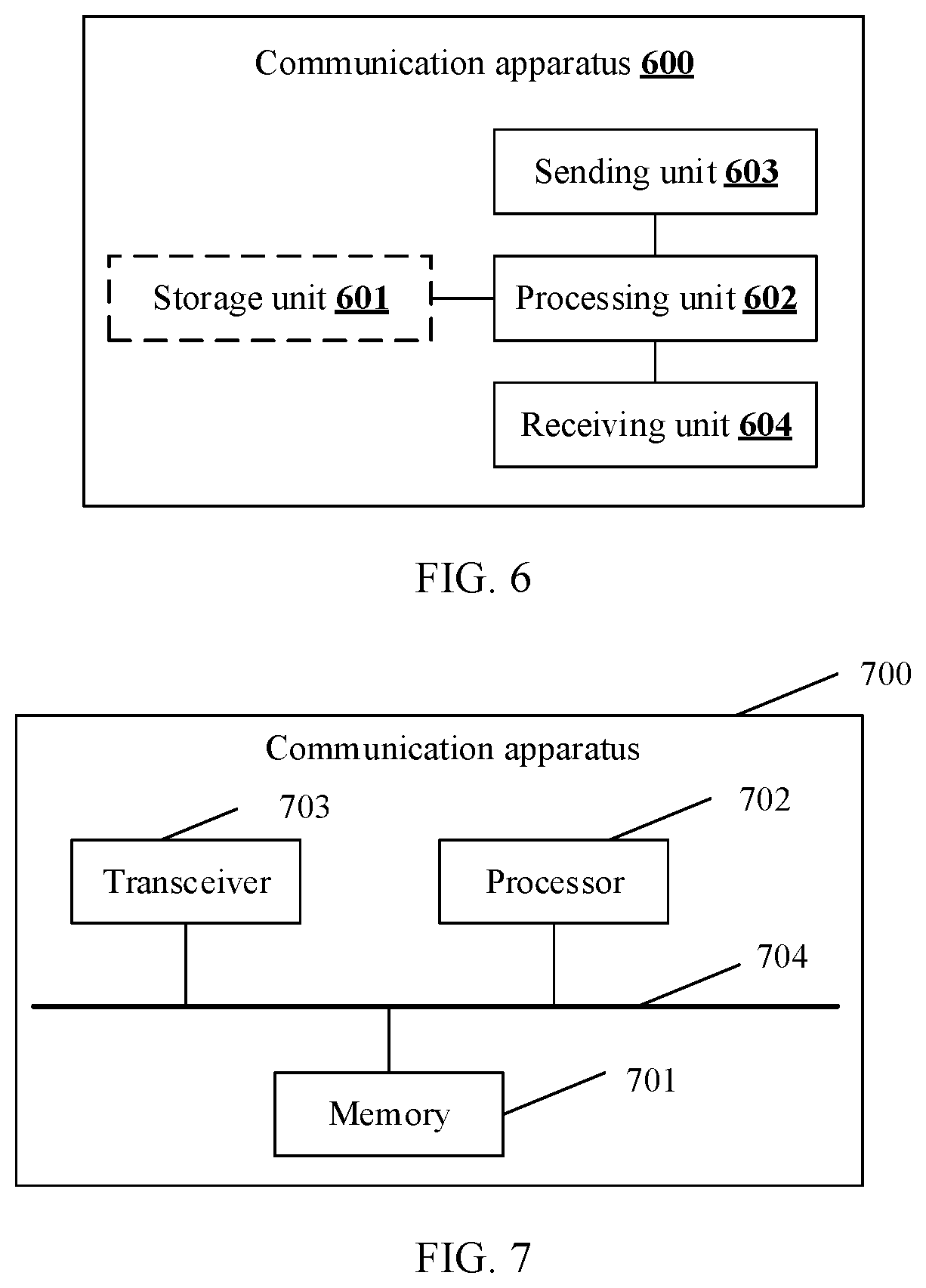 Communication apparatus 600

Sending unit 603

Storage unit 601

Processing unit 602

Receiving unit 604

FIG. 6

700

Communication apparatus

703

702

Transceiver

Processor

704

Memory

701

FIG. 7